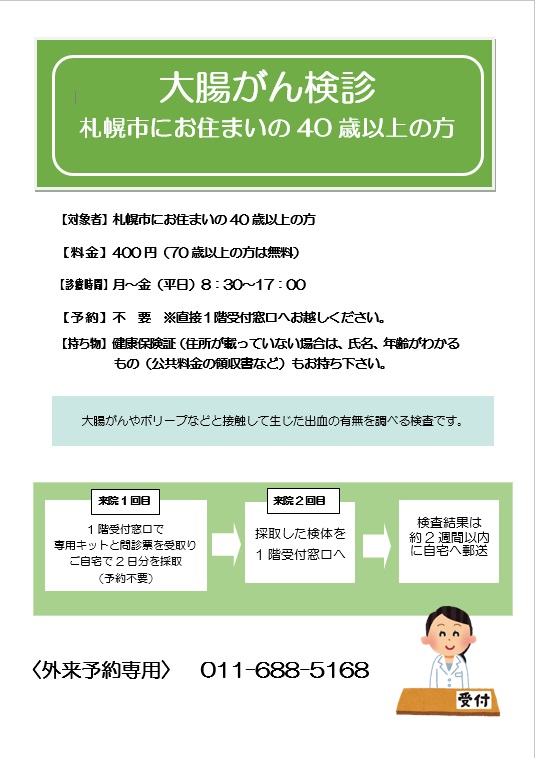 大腸がん検診
札幌市にお住まいの40歳以上の方

【対象者】札幌市にお住まいの40歳以上の方

【料金】400円（70歳以上の方は無料）

【診療時間】月～金（平日）8：30～17：00

【予約】不　要　※直接1階受付窓口へお越しください。

【持ち物】健康保険証（住所が載っていない場合は、氏名、年齢がわかるもの（公共料金の領収書など）もお持ち下さい。

大腸がんやポリープなどと接触して生じた出血の有無を調べる検査です。

来院1回目

1階受付窓口で
専用キットと問診票を受取り
ご自宅で2日分を採取
（予約不要）

来院2回目

採取した検体を
1階受付窓口へ

検査結果は
約2週間以内
に自宅へ郵送

〈外来予約専用〉　011-688-5168

受付